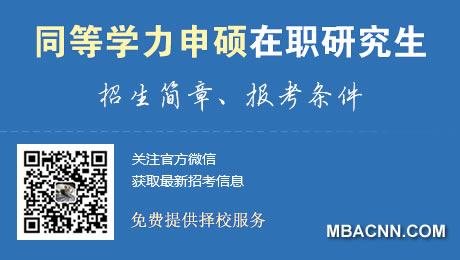 同等学力申硕在职研究生

招生简章、报考条件

关注官方微信
获取最新招考信息

免费提供择校服务

MBACNN.COM